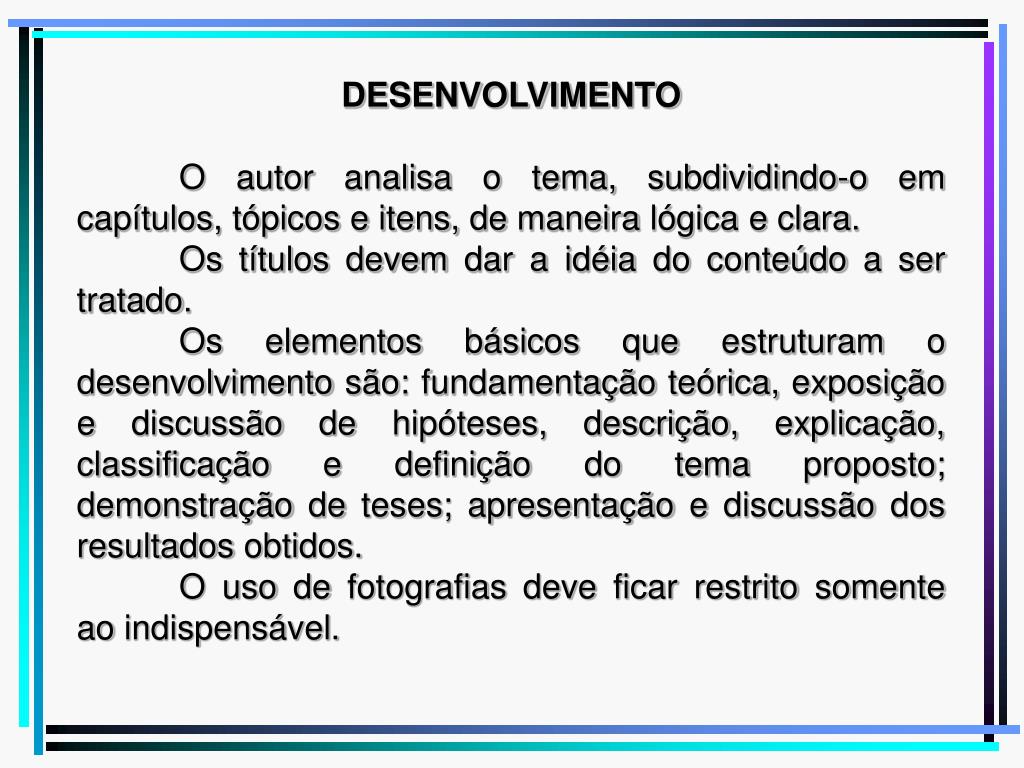 DESENVOLVIMENTO

O autor analisa o tema, subdividindo-o em capítulos, tópicos e itens, de maneira lógica e clara.

Os títulos devem dar a idéia do conteúdo a ser tratado.

Os elementos básicos que estruturam o desenvolvimento são: fundamentação teórica, exposição e discussão de hipóteses, descrição, explicação, classificação e definição do tema proposto; demonstração de teses; apresentação e discussão dos resultados obtidos.

O uso de fotografias deve ficar restrito somente ao indispensável.